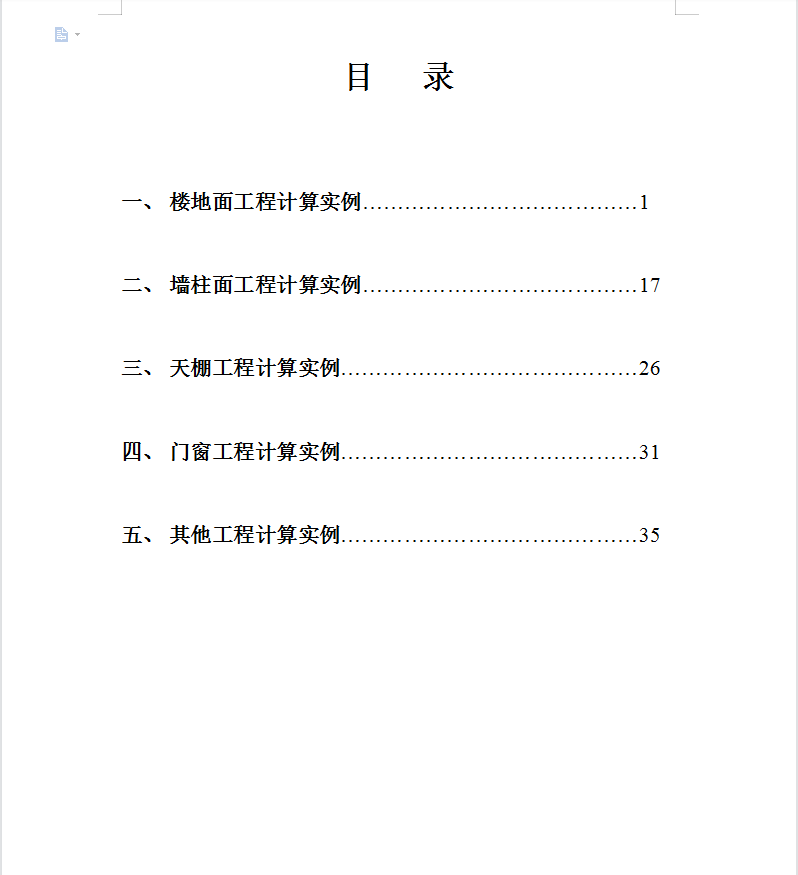 目　录

一、 楼地面工程计算实例……………………………………1

二、 墙柱面工程计算实例……………………………………17

三、 天棚工程计算实例………………………………………26

四、 门窗工程计算实例………………………………………31

五、 其他工程计算实例………………………………………35